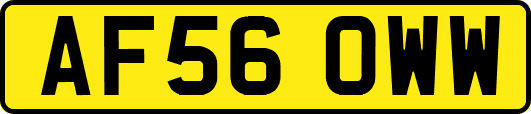 AF56 OWW